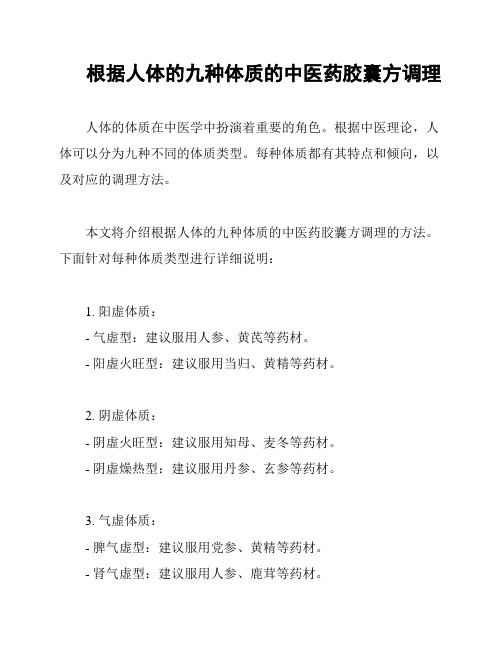 根据人体的九种体质的中医药胶囊方调理

人体的体质在中医学中扮演着重要的角色。根据中医理论，人体可以分为九种不同的体质类型。每种体质都有其特点和倾向，以及对应的调理方法。

本文将介绍根据人体的九种体质的中医药胶囊方调理的方法。下面针对每种体质类型进行详细说明：

1. 阳虚体质：
- 气虚型：建议服用人参、黄芪等药材。
- 阳虚火旺型：建议服用当归、黄精等药材。

2. 阴虚体质：
- 阴虚火旺型：建议服用知母、麦冬等药材。
- 阴虚燥热型：建议服用丹参、玄参等药材。

3. 气虚体质：
- 脾气虚型：建议服用党参、黄精等药材。
- 肾气虚型：建议服用人参、鹿茸等药材。